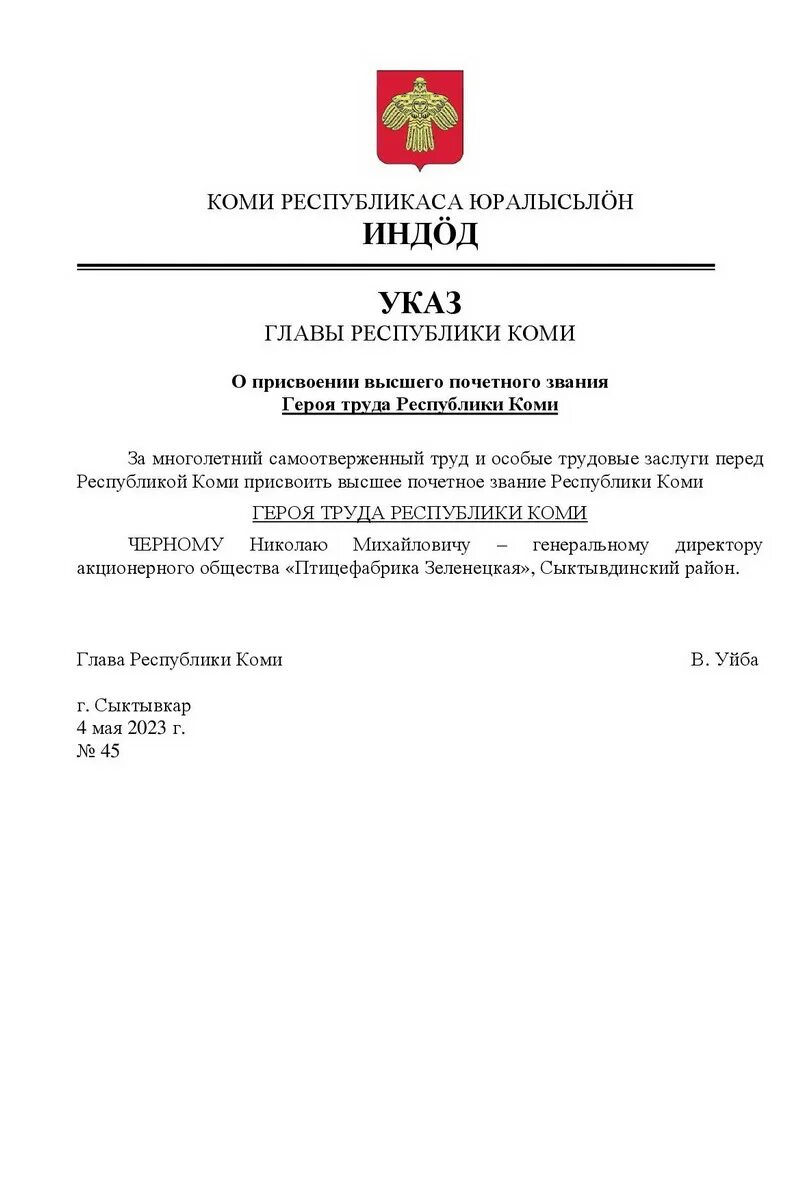 КОМИ РЕСПУБЛИКАСА ЮРАЛЫСЬЛÖН
ИНДÖД

УКАЗ
ГЛАВЫ РЕСПУБЛИКИ КОМИ

О присвоении высшего почетного звания
Героя труда Республики Коми

За многолетний самоотверженный труд и особые трудовые заслуги перед Республикой Коми присвоить высшее почетное звание Республики Коми

ГЕРОЯ ТРУДА РЕСПУБЛИКИ КОМИ

ЧЕРНОМУ Николаю Михайловичу – генеральному директору акционерного общества «Птицефабрика Зеленецкая», Сыктывдинский район.

Глава Республики Коми

В. Уйба

г. Сыктывкар
4 мая 2023 г.
№ 45